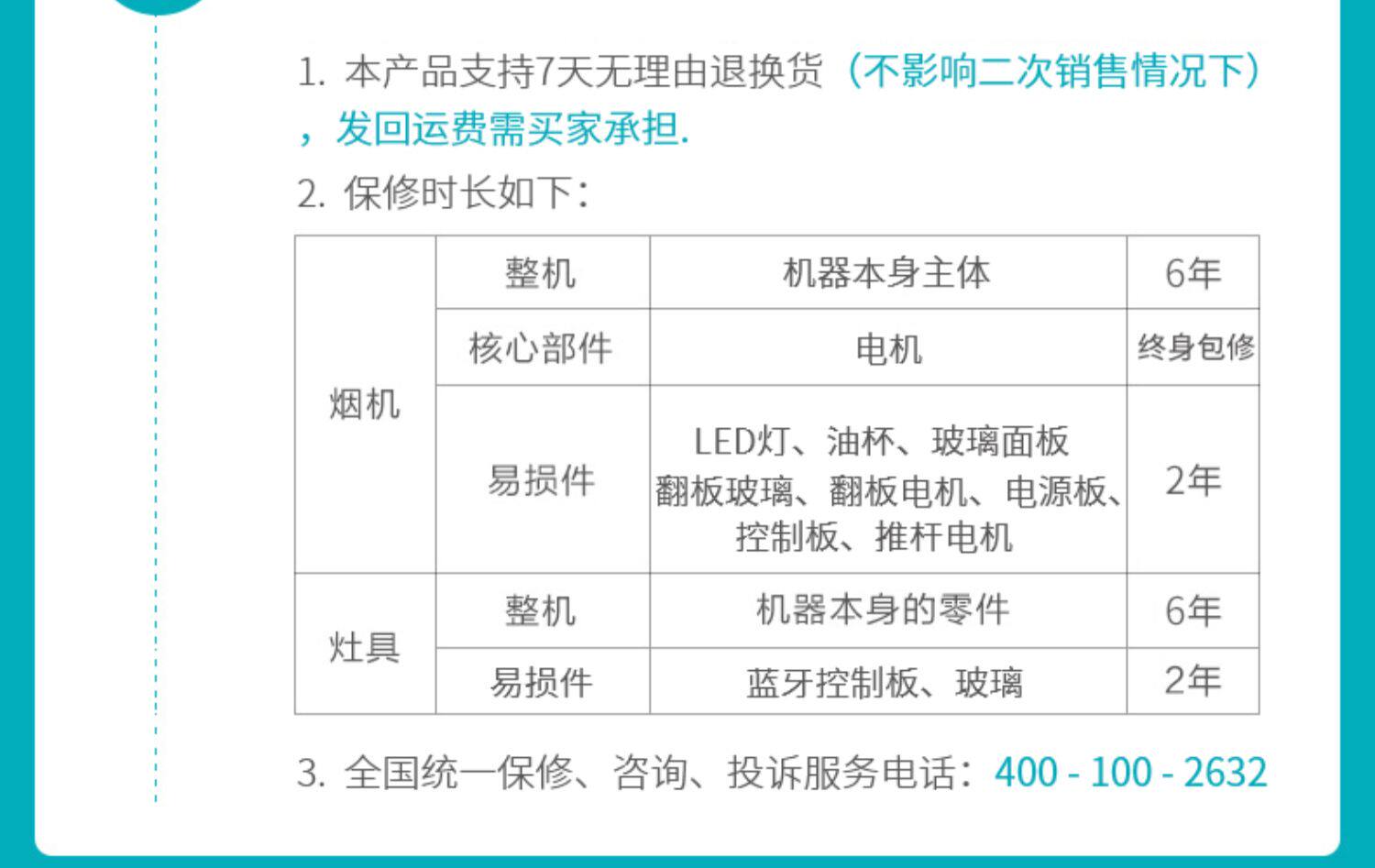 1.本产品支持7天无理由退换货（不影响二次销售情况下），发回运费需买家承担.

2.保修时长如下：

| 烟机 | 整机 | 机器本身主体 | 6年 |
|---|---|---|---|
|  | 核心部件 | 电机 | 终身包修 |
|  | 易损件 | LED灯、油杯、玻璃面板 翻板玻璃、翻板电机、电源板、控制板、推杆电机 | 2年 |
| 灶具 | 整机 | 机器本身的零件 | 6年 |
|  | 易损件 | 蓝牙控制板、玻璃 | 2年 |

3.全国统一保修、咨询、投诉服务电话：400 - 100 - 2632